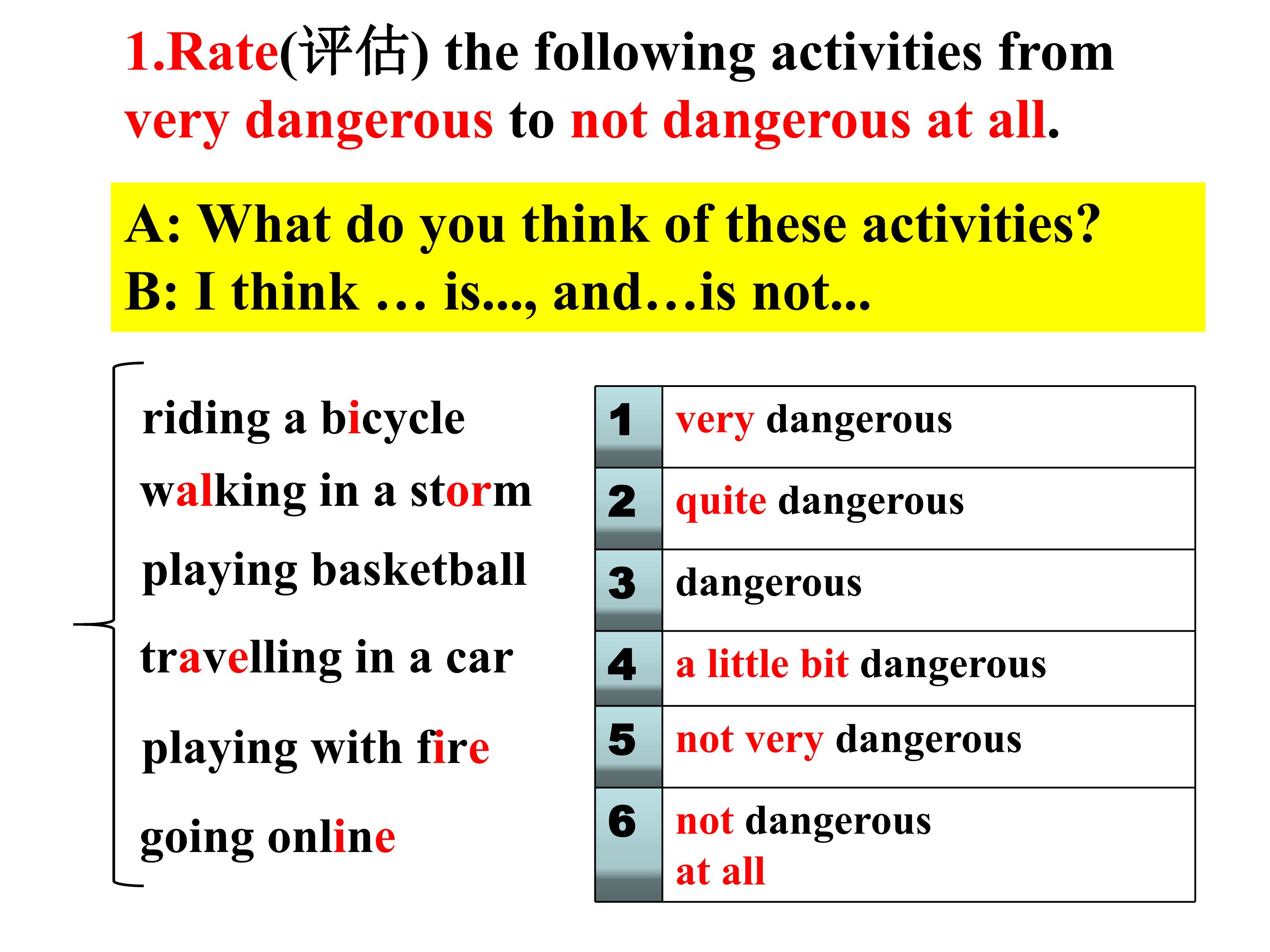 1.Rate(评估) the following activities from very dangerous to not dangerous at all.

A: What do you think of these activities?
B: I think … is..., and…is not...

riding a bicycle
walking in a storm
playing basketball
travelling in a car
playing with fire
going online

| 1 | very dangerous |
|---|---|
| 2 | quite dangerous |
| 3 | dangerous |
| 4 | a little bit dangerous |
| 5 | not very dangerous |
| 6 | not dangerous at all |